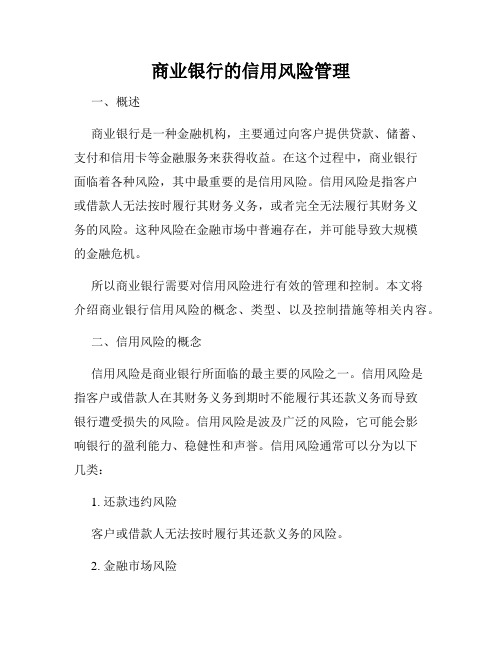 商业银行的信用风险管理

一、概述

商业银行是一种金融机构，主要通过向客户提供贷款、储蓄、支付和信用卡等金融服务来获得收益。在这个过程中，商业银行面临着各种风险，其中最重要的是信用风险。信用风险是指客户或借款人无法按时履行其财务义务，或者完全无法履行其财务义务的风险。这种风险在金融市场中普遍存在，并可能导致大规模的金融危机。

所以商业银行需要对信用风险进行有效的管理和控制。本文将介绍商业银行信用风险的概念、类型、以及控制措施等相关内容。

二、信用风险的概念

信用风险是商业银行所面临的最主要的风险之一。信用风险是指客户或借款人在其财务义务到期时不能履行其还款义务而导致银行遭受损失的风险。信用风险是波及广泛的风险，它可能会影响银行的盈利能力、稳健性和声誉。信用风险通常可以分为以下几类：

1. 还款违约风险

客户或借款人无法按时履行其还款义务的风险。

2. 金融市场风险